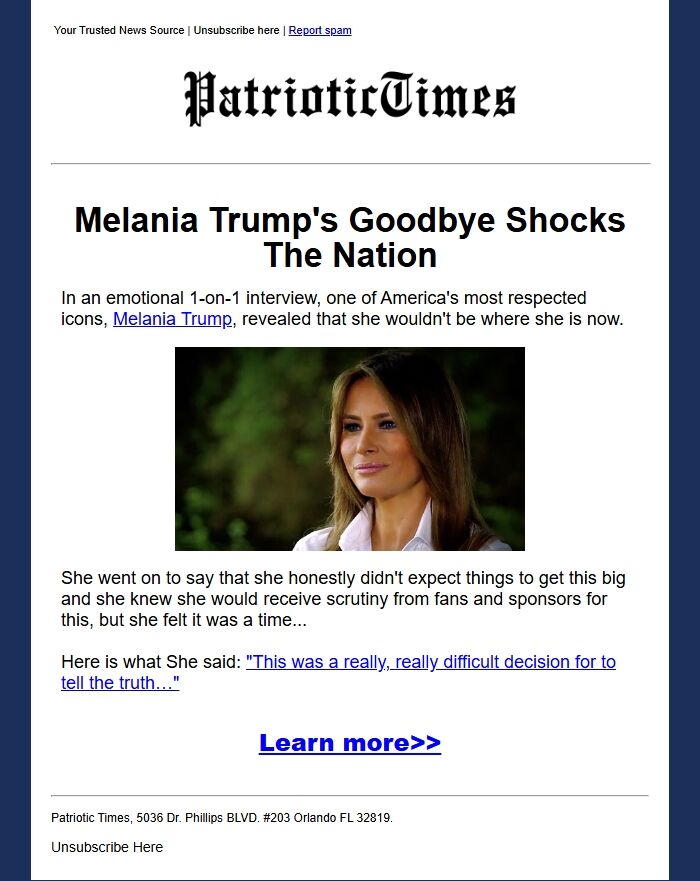 Your Trusted News Source | Unsubscribe here | Report spam

PatrioticTimes

Melania Trump's Goodbye Shocks The Nation

In an emotional 1-on-1 interview, one of America's most respected icons, Melania Trump, revealed that she wouldn't be where she is now.

She went on to say that she honestly didn't expect things to get this big and she knew she would receive scrutiny from fans and sponsors for this, but she felt it was a time...

Here is what She said: "This was a really, really difficult decision for to tell the truth…"

Learn more>>

Patriotic Times, 5036 Dr. Phillips BLVD. #203 Orlando FL 32819.

Unsubscribe Here